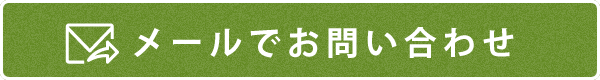 メールでお問い合わせ